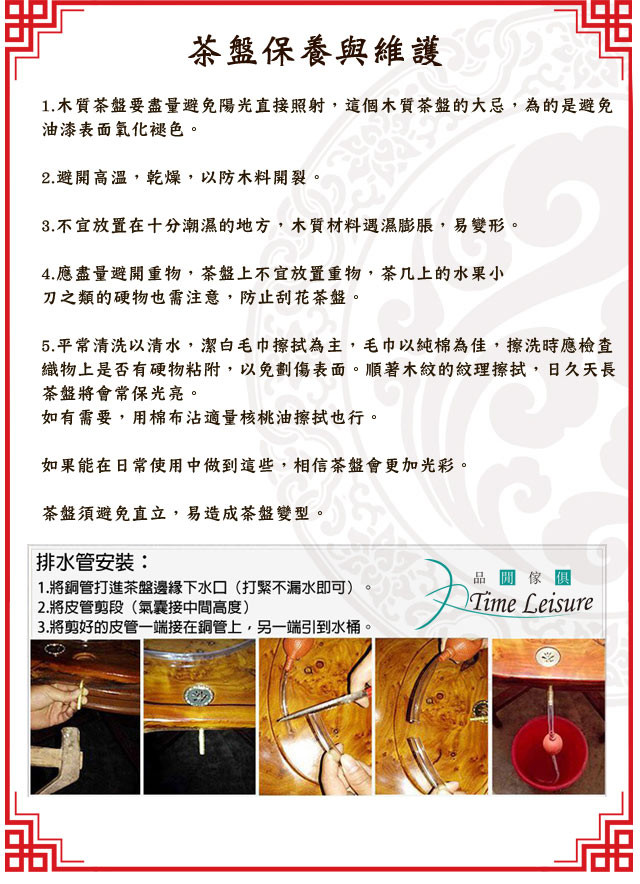 茶盤保養與維護

1.木質茶盤要盡量避免陽光直接照射，這個木質茶盤的大忌，為的是避免油漆表面氧化褪色。

2.避開高溫，乾燥，以防木料開裂。

3.不宜放置在十分潮濕的地方，木質材料遇濕膨脹，易變形。

4.應盡量避開重物，茶盤上不宜放置重物，茶几上的水果小刀之類的硬物也需注意，防止刮花茶盤。

5.平常清洗以清水，潔白毛巾擦拭為主，毛巾以純棉為佳，擦洗時應檢查織物上是否有硬物粘附，以免劃傷表面。順著木紋的紋理擦拭，日久天長茶盤將會常保光亮。
如有需要，用棉布沾適量核桃油擦拭也行。

如果能在日常使用中做到這些，相信茶盤會更加光彩。

茶盤須避免直立，易造成茶盤變型。

排水管安裝：
1.將銅管打進茶盤邊緣下水口（打緊不漏水即可）。
2.將皮管剪段（氣囊接中間高度）
3.將剪好的皮管一端接在銅管上，另一端引到水桶。

品閒傢俱
Time Leisure